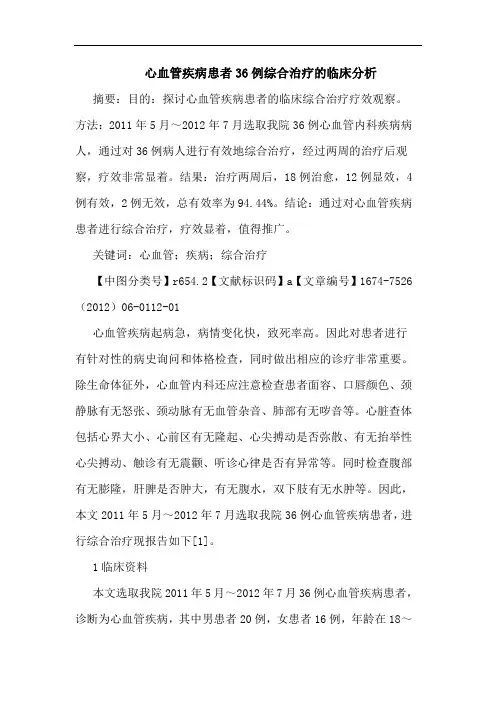 心血管疾病患者36例综合治疗的临床分析

摘要：目的：探讨心血管疾病患者的临床综合治疗疗效观察。方法：2011年5月～2012年7月选取我院36例心血管内科疾病病人，通过对36例病人进行有效地综合治疗，经过两周的治疗后观察，疗效非常显着。结果：治疗两周后，18例治愈，12例显效，4例有效，2例无效，总有效率为94.44%。结论：通过对心血管疾病患者进行综合治疗，疗效显着，值得推广。

关键词：心血管；疾病；综合治疗

【中图分类号】r654.2【文献标识码】a【文章编号】1674-7526（2012）06-0112-01

心血管疾病起病急，病情变化快，致死率高。因此对患者进行有针对性的病史询问和体格检查，同时做出相应的诊疗非常重要。除生命体征外，心血管内科还应注意检查患者面容、口唇颜色、颈静脉有无怒张、颈动脉有无血管杂音、肺部有无啰音等。心脏查体包括心界大小、心前区有无隆起、心尖搏动是否弥散、有无抬举性心尖搏动、触诊有无震颤、听诊心律是否有异常等。同时检查腹部有无膨隆，肝脾是否肿大，有无腹水，双下肢有无水肿等。因此，本文2011年5月～2012年7月选取我院36例心血管疾病患者，进行综合治疗现报告如下[1]。

1临床资料

本文选取我院2011年5月～2012年7月36例心血管疾病患者，诊断为心血管疾病，其中男患者20例，女患者16例，年龄在18～